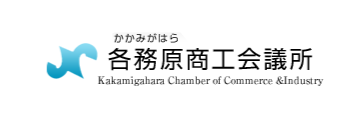 かかみがはら
各務原商工会議所
Kakamigahara Chamber of Commerce &Industry